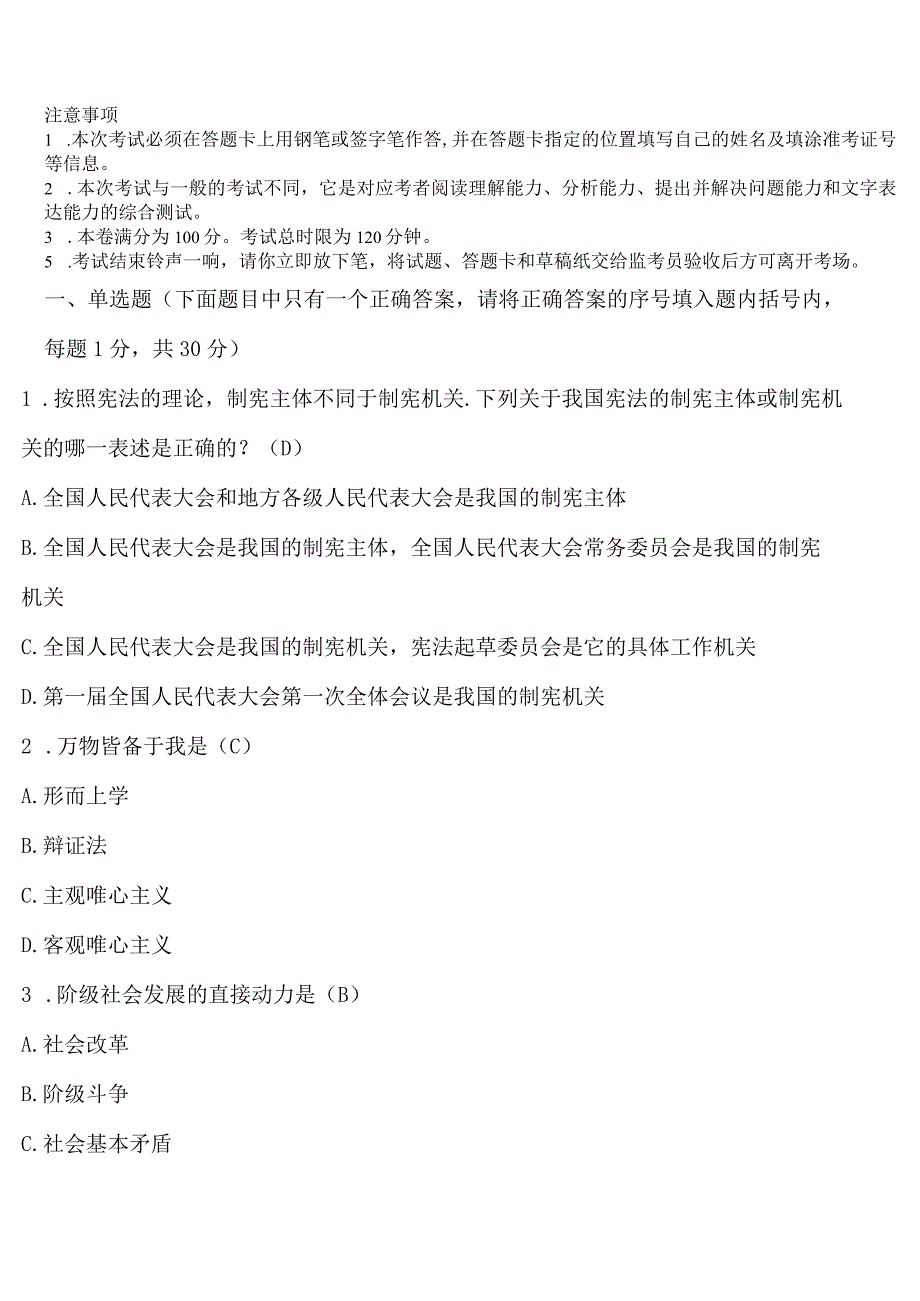 注意事项
1 .本次考试必须在答题卡上用钢笔或签字笔作答,并在答题卡指定的位置填写自己的姓名及填涂准考证号等信息。
2 .本次考试与一般的考试不同，它是对应考者阅读理解能力、分析能力、提出并解决问题能力和文字表达能力的综合测试。
3 .本卷满分为100分。考试总时限为120分钟。
5 .考试结束铃声一响，请你立即放下笔，将试题、答题卡和草稿纸交给监考员验收后方可离开考场。

一、单选题（下面题目中只有一个正确答案，请将正确答案的序号填入题内括号内，每题1分，共30分）

1 .按照宪法的理论，制宪主体不同于制宪机关.下列关于我国宪法的制宪主体或制宪机关的哪一表述是正确的？（D）

A.全国人民代表大会和地方各级人民代表大会是我国的制宪主体

B.全国人民代表大会是我国的制宪主体，全国人民代表大会常务委员会是我国的制宪机关

C.全国人民代表大会是我国的制宪机关，宪法起草委员会是它的具体工作机关

D.第一届全国人民代表大会第一次全体会议是我国的制宪机关

2 .万物皆备于我是（C）

A.形而上学

B.辩证法

C.主观唯心主义

D.客观唯心主义

3 .阶级社会发展的直接动力是（B）

A.社会改革

B.阶级斗争

C.社会基本矛盾